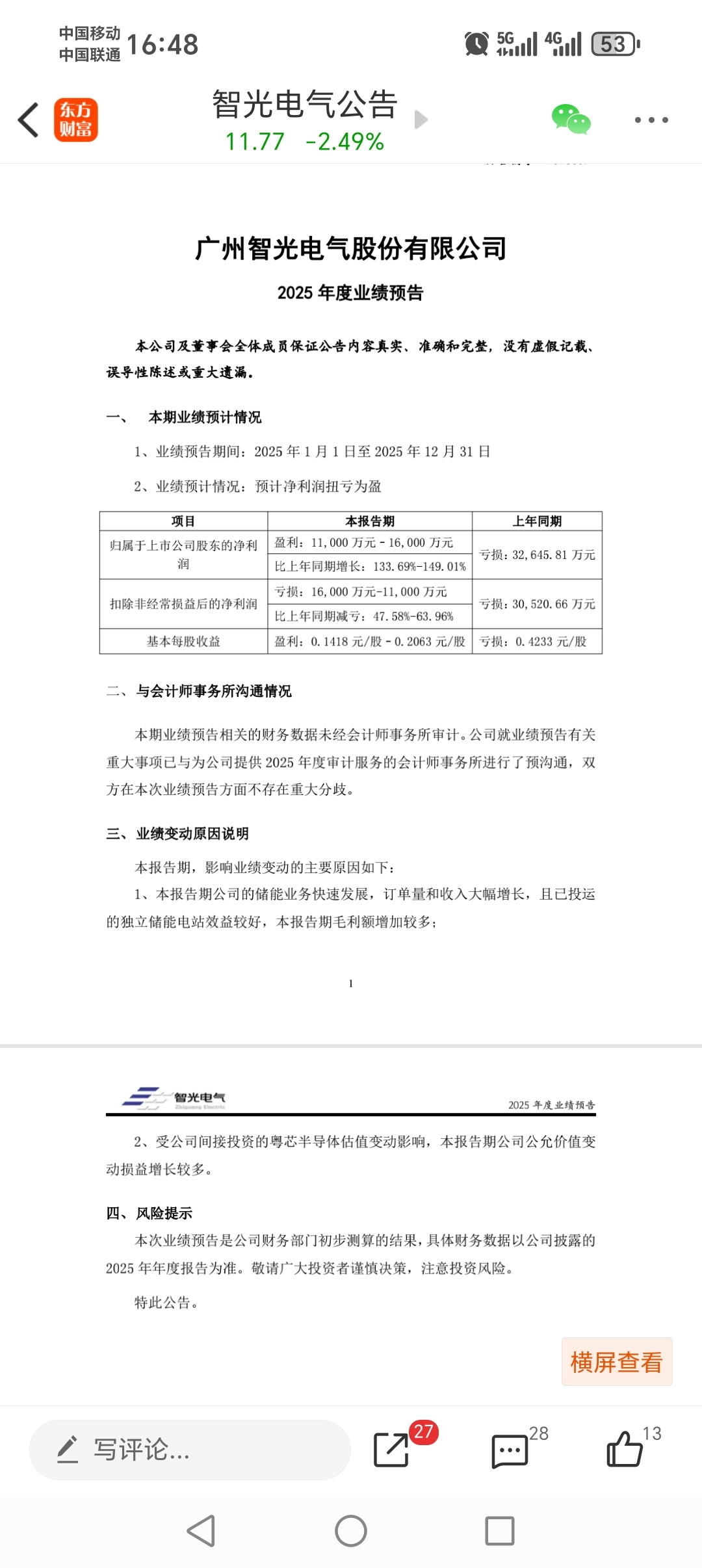 中国移动
中国联通 16:48

5G 4G 53

东方财富

智光电气公告
11.77 -2.49%

广州智光电气股份有限公司

2025 年度业绩预告

本公司及董事会全体成员保证公告内容真实、准确和完整，没有虚假记载、误导性陈述或重大遗漏。

一、 本期业绩预计情况

1、业绩预告期间：2025 年 1 月 1 日至 2025 年 12 月 31 日

2、业绩预计情况：预计净利润扭亏为盈

| 项目 | 本报告期 | 上年同期 |
|---|---|---|
| 归属于上市公司股东的净利润 | 盈利：11,000 万元 - 16,000 万元 | 亏损：32,645.81 万元 |
| | 比上年同期增长：133.69%-149.01% | |
| 扣除非经常损益后的净利润 | 亏损：16,000 万元-11,000 万元 | 亏损：30,520.66 万元 |
| | 比上年同期减亏：47.58%-63.96% | |
| 基本每股收益 | 盈利：0.1418 元/股 - 0.2063 元/股 | 亏损：0.4233 元/股 |

二、与会计师事务所沟通情况

本期业绩预告相关的财务数据未经会计师事务所审计。公司就业绩预告有关重大事项已与为公司提供 2025 年度审计服务的会计师事务所进行了预沟通，双方在本次业绩预告方面不存在重大分歧。

三、业绩变动原因说明

本报告期，影响业绩变动的主要原因如下：

1、本报告期公司的储能业务快速发展，订单量和收入大幅增长，且已投运的独立储能电站效益较好，本报告期毛利额增加较多；

1

智光电气 Zhiguang Electric

2025 年度业绩预告

2、受公司间接投资的粤芯半导体估值变动影响，本报告期公司公允价值变动损益增长较多。

四、风险提示

本次业绩预告是公司财务部门初步测算的结果，具体财务数据以公司披露的 2025 年年度报告为准。敬请广大投资者谨慎决策，注意投资风险。

特此公告。

横屏查看

写评论...

27

28

13